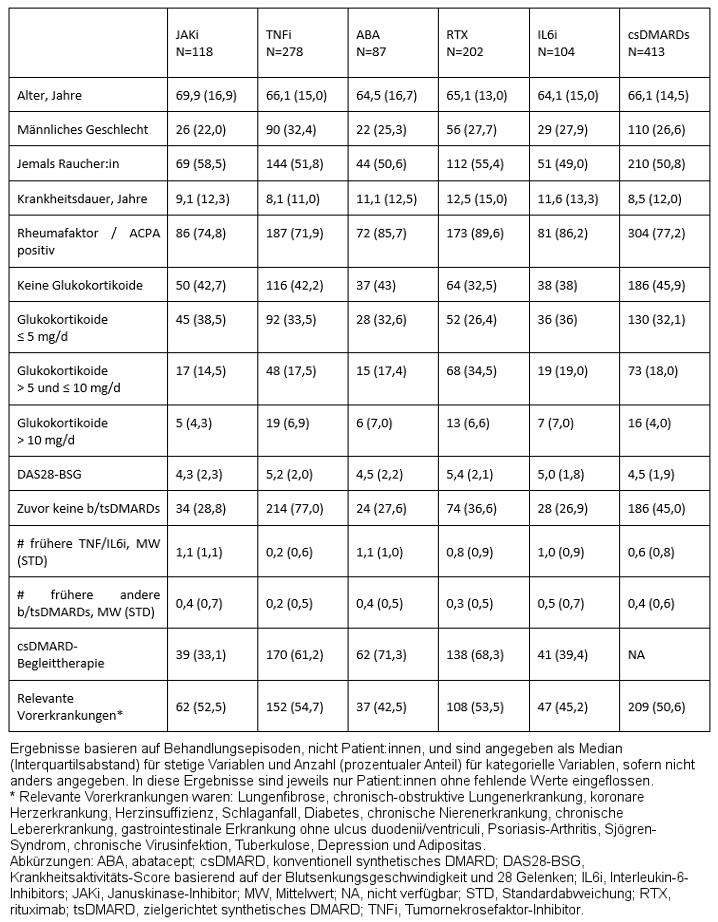 | | JAKi N=118 | TNFi N=278 | ABA N=87 | RTX N=202 | IL6i N=104 | csDMARDs N=413 |
|---|---|---|---|---|---|---|
| Alter, Jahre | 69,9 (16,9) | 66,1 (15,0) | 64,5 (16,7) | 65,1 (13,0) | 64,1 (15,0) | 66,1 (14,5) |
| Männliches Geschlecht | 26 (22,0) | 90 (32,4) | 22 (25,3) | 56 (27,7) | 29 (27,9) | 110 (26,6) |
| Jemals Raucher:in | 69 (58,5) | 144 (51,8) | 44 (50,6) | 112 (55,4) | 51 (49,0) | 210 (50,8) |
| Krankheitsdauer, Jahre | 9,1 (12,3) | 8,1 (11,0) | 11,1 (12,5) | 12,5 (15,0) | 11,6 (13,3) | 8,5 (12,0) |
| Rheumafaktor / ACPA positiv | 86 (74,8) | 187 (71,9) | 72 (85,7) | 173 (89,6) | 81 (86,2) | 304 (77,2) |
| Keine Glukokortikoide | 50 (42,7) | 116 (42,2) | 37 (43) | 64 (32,5) | 38 (38) | 186 (45,9) |
| Glukokortikoide ≤ 5 mg/d | 45 (38,5) | 92 (33,5) | 28 (32,6) | 52 (26,4) | 36 (36) | 130 (32,1) |
| Glukokortikoide > 5 und ≤ 10 mg/d | 17 (14,5) | 48 (17,5) | 15 (17,4) | 68 (34,5) | 19 (19,0) | 73 (18,0) |
| Glukokortikoide > 10 mg/d | 5 (4,3) | 19 (6,9) | 6 (7,0) | 13 (6,6) | 7 (7,0) | 16 (4,0) |
| DAS28-BSG | 4,3 (2,3) | 5,2 (2,0) | 4,5 (2,2) | 5,4 (2,1) | 5,0 (1,8) | 4,5 (1,9) |
| Zuvor keine b/tsDMARDs | 34 (28,8) | 214 (77,0) | 24 (27,6) | 74 (36,6) | 28 (26,9) | 186 (45,0) |
| # frühere TNF/IL6i, MW (STD) | 1,1 (1,1) | 0,2 (0,6) | 1,1 (1,0) | 0,8 (0,9) | 1,0 (0,9) | 0,6 (0,8) |
| # frühere andere b/tsDMARDs, MW (STD) | 0,4 (0,7) | 0,2 (0,5) | 0,4 (0,5) | 0,3 (0,5) | 0,5 (0,7) | 0,4 (0,6) |
| csDMARD-Begleittherapie | 39 (33,1) | 170 (61,2) | 62 (71,3) | 138 (68,3) | 41 (39,4) | NA |
| Relevante Vorerkrankungen* | 62 (52,5) | 152 (54,7) | 37 (42,5) | 108 (53,5) | 47 (45,2) | 209 (50,6) |

Ergebnisse basieren auf Behandlungsepisoden, nicht Patient:innen, und sind angegeben als Median (Interquartilsabstand) für stetige Variablen und Anzahl (prozentualer Anteil) für kategorielle Variablen, sofern nicht anders angegeben. In diese Ergebnisse sind jeweils nur Patient:innen ohne fehlende Werte eingeflossen.
* Relevante Vorerkrankungen waren: Lungenfibrose, chronisch-obstruktive Lungenerkrankung, koronare Herzerkrankung, Herzinsuffizienz, Schlaganfall, Diabetes, chronische Nierenerkrankung, chronische Lebererkrankung, gastrointestinale Erkrankung ohne ulcus duodenii/ventriculi, Psoriasis-Arthritis, Sjögren-Syndrom, chronische Virusinfektion, Tuberkulose, Depression und Adipositas.
Abkürzungen: ABA, abatacept; csDMARD, konventionell synthetisches DMARD; DAS28-BSG, Krankheitsaktivitäts-Score basierend auf der Blutsenkungsgeschwindigkeit und 28 Gelenken; IL6i, Interleukin-6-Inhibitors; JAKi, Januskinase-Inhibitor; MW, Mittelwert; NA, nicht verfügbar; STD, Standardabweichung; RTX, rituximab; tsDMARD, zielgerichtet synthetisches DMARD; TNFi, Tumornekrosefaktor-Inhibitor.